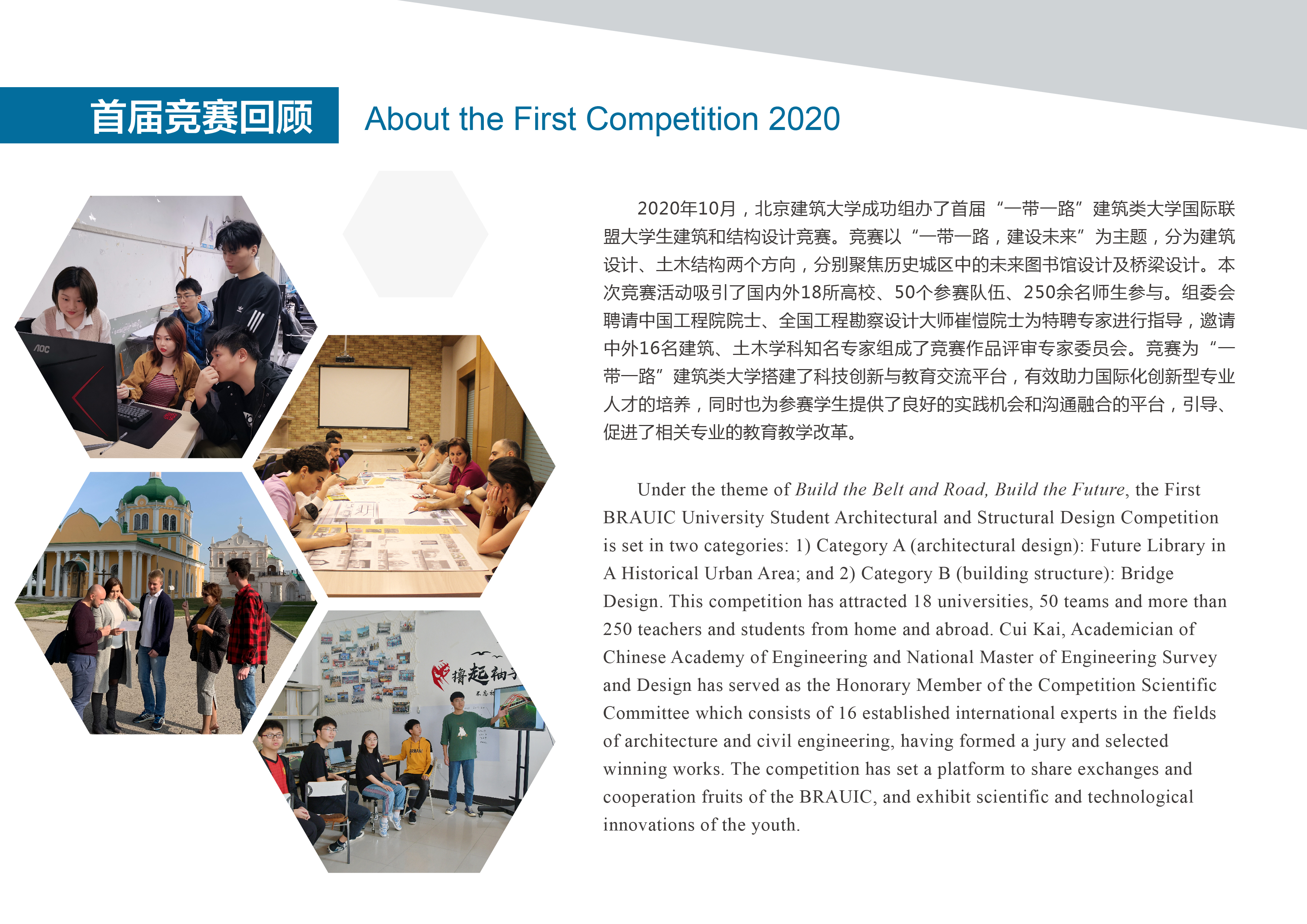 首届竞赛回顾

About the First Competition 2020

2020年10月，北京建筑大学成功组办了首届“一带一路”建筑类大学国际联盟大学生建筑和结构设计竞赛。竞赛以“一带一路，建设未来”为主题，分为建筑设计、土木结构两个方向，分别聚焦历史城区中的未来图书馆设计及桥梁设计。本次竞赛活动吸引了国内外18所高校、50个参赛队伍、250余名师生参与。组委会聘请中国工程院院士、全国工程勘察设计大师崔愷院士为特聘专家进行指导，邀请中外16名建筑、土木学科知名专家组成了竞赛作品评审专家委员会。竞赛为“一带一路”建筑类大学搭建了科技创新与教育交流平台，有效助力国际化创新型专业人才的培养，同时也为参赛学生提供了良好的实践机会和沟通融合的平台，引导、促进了相关专业的教育教学改革。

Under the theme of Build the Belt and Road, Build the Future, the First BRAUIC University Student Architectural and Structural Design Competition is set in two categories: 1) Category A (architectural design): Future Library in A Historical Urban Area; and 2) Category B (building structure): Bridge Design. This competition has attracted 18 universities, 50 teams and more than 250 teachers and students from home and abroad. Cui Kai, Academician of Chinese Academy of Engineering and National Master of Engineering Survey and Design has served as the Honorary Member of the Competition Scientific Committee which consists of 16 established international experts in the fields of architecture and civil engineering, having formed a jury and selected winning works. The competition has set a platform to share exchanges and cooperation fruits of the BRAUIC, and exhibit scientific and technological innovations of the youth.